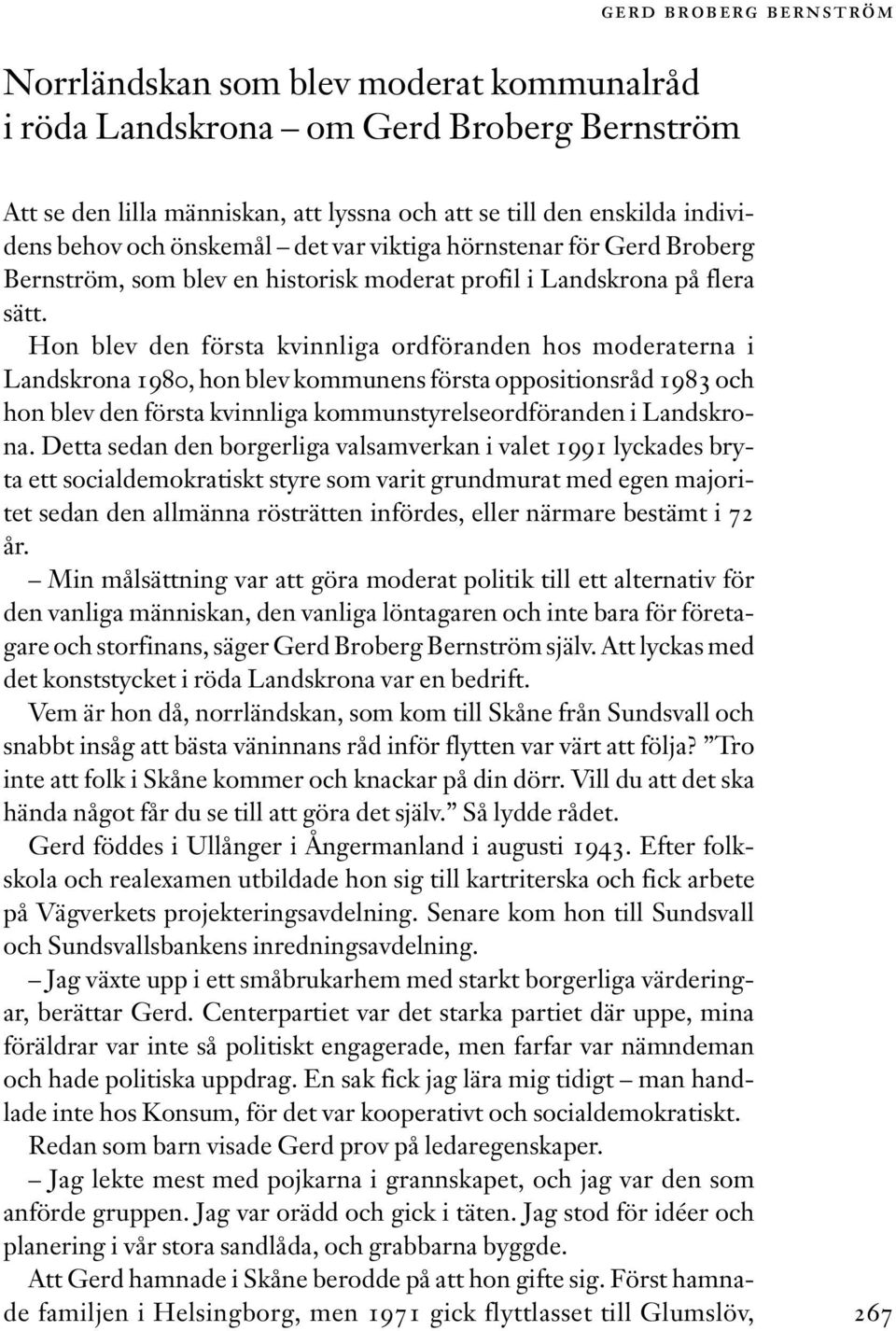 GERD BROBERG BERNSTRÖM

Norrländskan som blev moderat kommunalråd i röda Landskrona – om Gerd Broberg Bernström

Att se den lilla människan, att lyssna och att se till den enskilda individens behov och önskemål – det var viktiga hörnstenar för Gerd Broberg Bernström, som blev en historisk moderat profil i Landskrona på flera sätt.

Hon blev den första kvinnliga ordföranden hos moderaterna i Landskrona 1980, hon blev kommunens första oppositionsråd 1983 och hon blev den första kvinnliga kommunstyrelseordföranden i Landskrona. Detta sedan den borgerliga valsamverkan i valet 1991 lyckades bryta ett socialdemokratiskt styre som varit grundmurat med egen majoritet sedan den allmänna rösträtten infördes, eller närmare bestämt i 72 år.

– Min målsättning var att göra moderat politik till ett alternativ för den vanliga människan, den vanliga löntagaren och inte bara för företagare och storfinans, säger Gerd Broberg Bernström själv. Att lyckas med det konststycket i röda Landskrona var en bedrift.

Vem är hon då, norrländskan, som kom till Skåne från Sundsvall och snabbt insåg att bästa väninnans råd inför flytten var värt att följa? ”Tro inte att folk i Skåne kommer och knackar på din dörr. Vill du att det ska hända något får du se till att göra det själv.” Så lydde rådet.

Gerd föddes i Ullånger i Ångermanland i augusti 1943. Efter folkskola och realexamen utbildade hon sig till kartriterska och fick arbete på Vägverkets projekteringsavdelning. Senare kom hon till Sundsvall och Sundsvallsbankens inredningsavdelning.

– Jag växte upp i ett småbrukarhem med starkt borgerliga värderingar, berättar Gerd. Centerpartiet var det starka partiet där uppe, mina föräldrar var inte så politiskt engagerade, men farfar var nämndeman och hade politiska uppdrag. En sak fick jag lära mig tidigt – man handlade inte hos Konsum, för det var kooperativt och socialdemokratiskt.

Redan som barn visade Gerd prov på ledaregenskaper.

– Jag lekte mest med pojkarna i grannskapet, och jag var den som anförde gruppen. Jag var orädd och gick i täten. Jag stod för idéer och planering i vår stora sandlåda, och grabbarna byggde.

Att Gerd hamnade i Skåne berodde på att hon gifte sig. Först hamnade familjen i Helsingborg, men 1971 gick flyttlasset till Glumslöv,

267